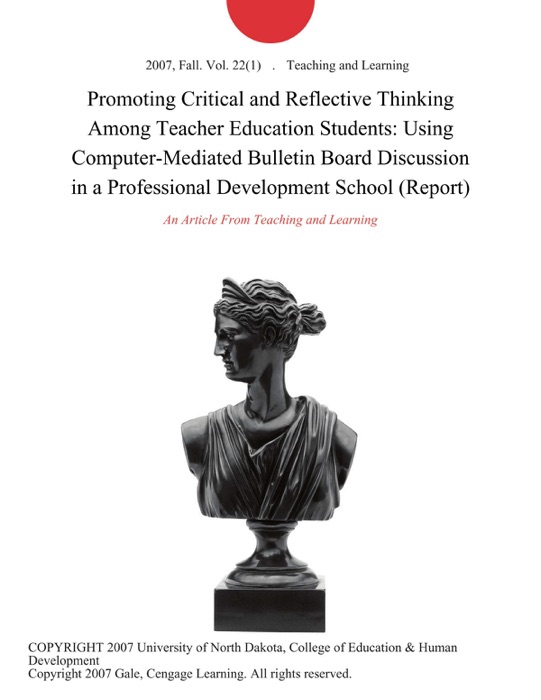 2007, Fall. Vol. 22(1) . Teaching and Learning

Promoting Critical and Reflective Thinking Among Teacher Education Students: Using Computer-Mediated Bulletin Board Discussion in a Professional Development School (Report)

An Article From Teaching and Learning

COPYRIGHT 2007 University of North Dakota, College of Education & Human Development
Copyright 2007 Gale, Cengage Learning. All rights reserved.